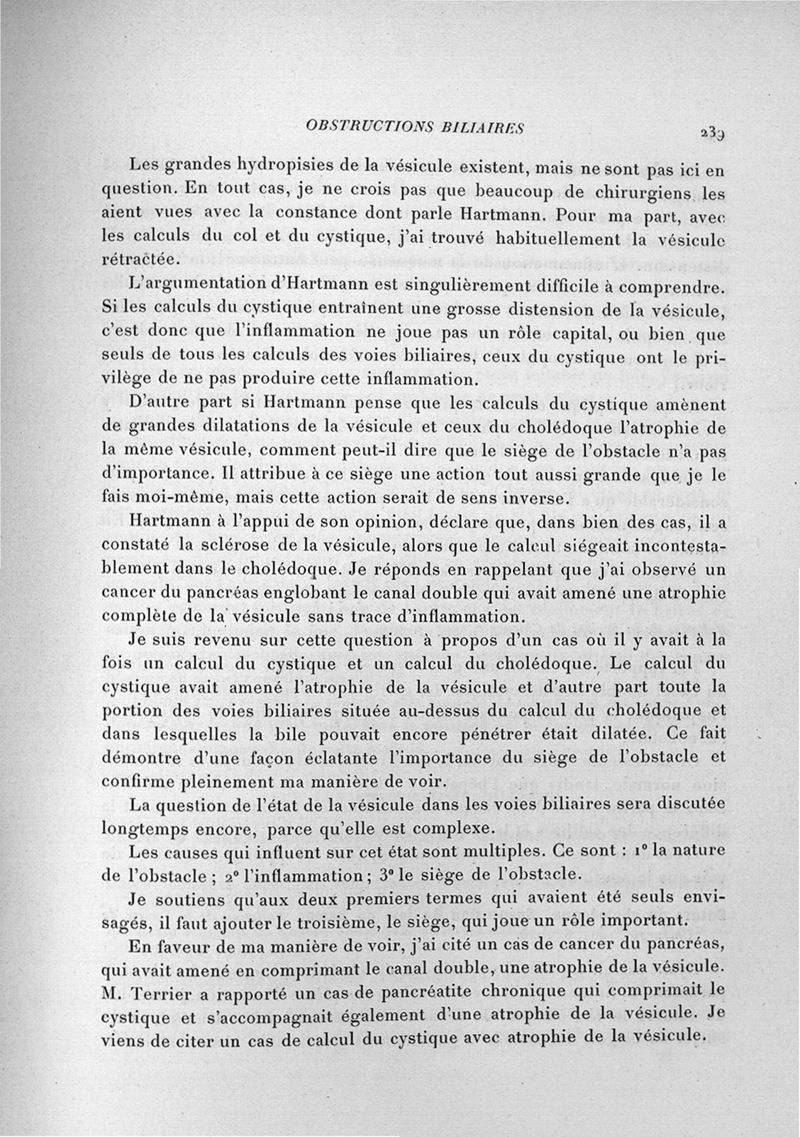 OBSTRUCTIONS BILIAIRES

239

Les grandes hydropisies de la vésicule existent, mais ne sont pas ici en question. En tout cas, je ne crois pas que beaucoup de chirurgiens les aient vues avec la constance dont parle Hartmann. Pour ma part, avec les calculs du col et du cystique, j'ai trouvé habituellement la vésicule rétractée.

L'argumentation d'Hartmann est singulièrement difficile à comprendre. Si les calculs du cystique entraînent une grosse distension de la vésicule, c'est donc que l'inflammation ne joue pas un rôle capital, ou bien que seuls de tous les calculs des voies biliaires, ceux du cystique ont le privilège de ne pas produire cette inflammation.

D'autre part si Hartmann pense que les calculs du cystique amènent de grandes dilatations de la vésicule et ceux du cholédoque l'atrophie de la même vésicule, comment peut-il dire que le siège de l'obstacle n'a pas d'importance. Il attribue à ce siège une action tout aussi grande que je le fais moi-même, mais cette action serait de sens inverse.

Hartmann à l'appui de son opinion, déclare que, dans bien des cas, il a constaté la sclérose de la vésicule, alors que le calcul siégeait incontestablement dans le cholédoque. Je réponds en rappelant que j'ai observé un cancer du pancréas englobant le canal double qui avait amené une atrophie complète de la vésicule sans trace d'inflammation.

Je suis revenu sur cette question à propos d'un cas où il y avait à la fois un calcul du cystique et un calcul du cholédoque. Le calcul du cystique avait amené l'atrophie de la vésicule et d'autre part toute la portion des voies biliaires située au-dessus du calcul du cholédoque et dans lesquelles la bile pouvait encore pénétrer était dilatée. Ce fait démontre d'une façon éclatante l'importance du siège de l'obstacle et confirme pleinement ma manière de voir.

La question de l'état de la vésicule dans les voies biliaires sera discutée longtemps encore, parce qu'elle est complexe.

Les causes qui influent sur cet état sont multiples. Ce sont : 1° la nature de l'obstacle ; 2° l'inflammation ; 3° le siège de l'obstacle.

Je soutiens qu'aux deux premiers termes qui avaient été seuls envisagés, il faut ajouter le troisième, le siège, qui joue un rôle important.

En faveur de ma manière de voir, j'ai cité un cas de cancer du pancréas, qui avait amené en comprimant le canal double, une atrophie de la vésicule. M. Terrier a rapporté un cas de pancréatite chronique qui comprimait le cystique et s'accompagnait également d'une atrophie de la vésicule. Je viens de citer un cas de calcul du cystique avec atrophie de la vésicule.